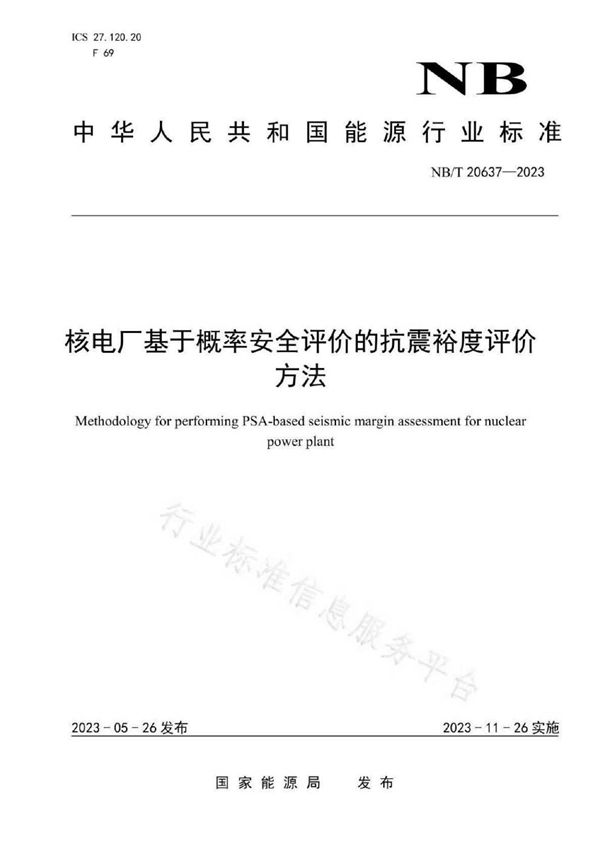 ICS 27.120.20
F 69

NB

中华人民共和国能源行业标准

NB/T 20637—2023

核电厂基于概率安全评价的抗震裕度评价方法

Methodology for performing PSA-based seismic margin assessment for nuclear power plant

行业标准信息服务平台

2023-05-26发布

2023-11-26实施

国家能源局　发布